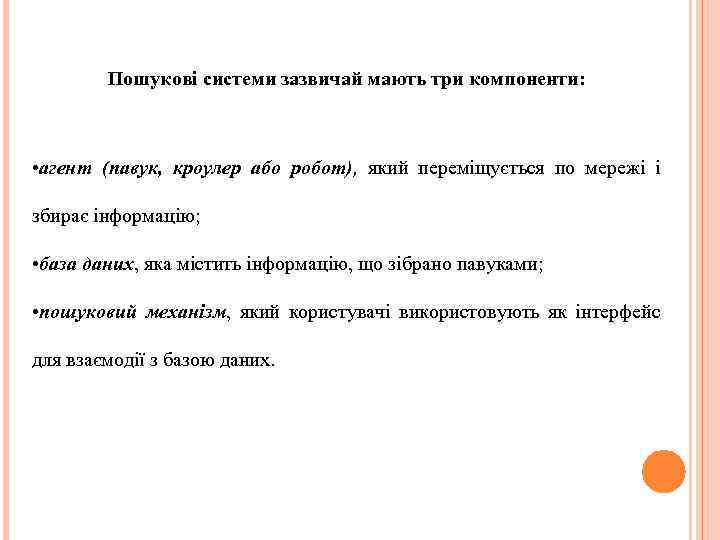 Пошукові системи зазвичай мають три компоненти:

•агент (павук, кроулер або робот), який переміщується по мережі і збирає інформацію;

•база даних, яка містить інформацію, що зібрано павуками;

•пошуковий механізм, який користувачі використовують як інтерфейс для взаємодії з базою даних.